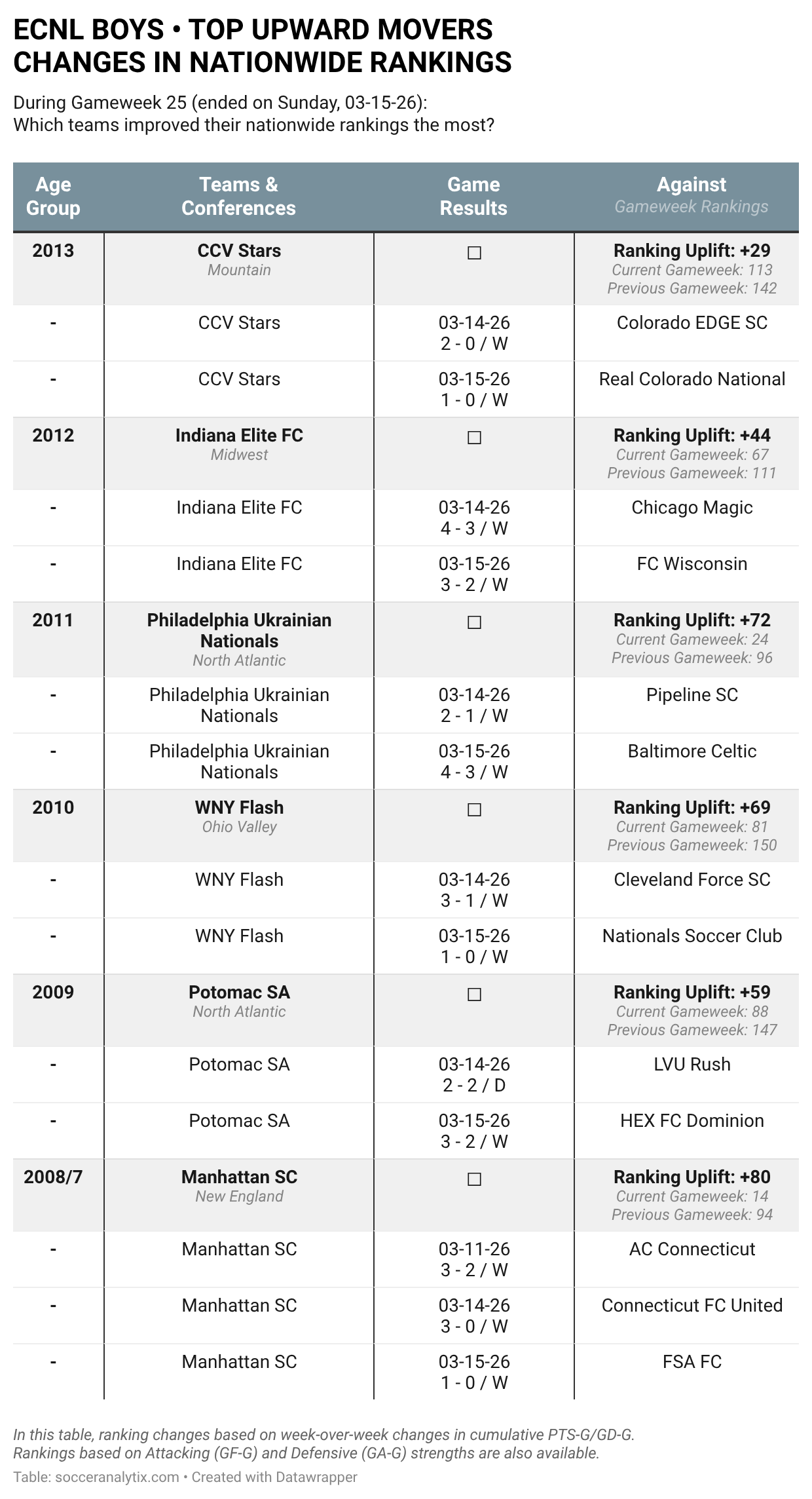 ECNL BOYS • TOP UPWARD MOVERS
CHANGES IN NATIONWIDE RANKINGS

During Gameweek 25 (ended on Sunday, 03-15-26):
Which teams improved their nationwide rankings the most?

| Age Group | Teams & Conferences | Game Results | Against Gameweek Rankings |
|---|---|---|---|
| 2013 | CCV Stars Mountain | ☐ | Ranking Uplift: +29 Current Gameweek: 113 Previous Gameweek: 142 |
| - | CCV Stars | 03-14-26 2 - 0 / W | Colorado EDGE SC |
| - | CCV Stars | 03-15-26 1 - 0 / W | Real Colorado National |
| 2012 | Indiana Elite FC Midwest | ☐ | Ranking Uplift: +44 Current Gameweek: 67 Previous Gameweek: 111 |
| - | Indiana Elite FC | 03-14-26 4 - 3 / W | Chicago Magic |
| - | Indiana Elite FC | 03-15-26 3 - 2 / W | FC Wisconsin |
| 2011 | Philadelphia Ukrainian Nationals North Atlantic | ☐ | Ranking Uplift: +72 Current Gameweek: 24 Previous Gameweek: 96 |
| - | Philadelphia Ukrainian Nationals | 03-14-26 2 - 1 / W | Pipeline SC |
| - | Philadelphia Ukrainian Nationals | 03-15-26 4 - 3 / W | Baltimore Celtic |
| 2010 | WNY Flash Ohio Valley | ☐ | Ranking Uplift: +69 Current Gameweek: 81 Previous Gameweek: 150 |
| - | WNY Flash | 03-14-26 3 - 1 / W | Cleveland Force SC |
| - | WNY Flash | 03-15-26 1 - 0 / W | Nationals Soccer Club |
| 2009 | Potomac SA North Atlantic | ☐ | Ranking Uplift: +59 Current Gameweek: 88 Previous Gameweek: 147 |
| - | Potomac SA | 03-14-26 2 - 2 / D | LVU Rush |
| - | Potomac SA | 03-15-26 3 - 2 / W | HEX FC Dominion |
| 2008/7 | Manhattan SC New England | ☐ | Ranking Uplift: +80 Current Gameweek: 14 Previous Gameweek: 94 |
| - | Manhattan SC | 03-11-26 3 - 2 / W | AC Connecticut |
| - | Manhattan SC | 03-14-26 3 - 0 / W | Connecticut FC United |
| - | Manhattan SC | 03-15-26 1 - 0 / W | FSA FC |

In this table, ranking changes based on week-over-week changes in cumulative PTS-G/GD-G.
Rankings based on Attacking (GF-G) and Defensive (GA-G) strengths are also available.

Table: socceranalytix.com • Created with Datawrapper